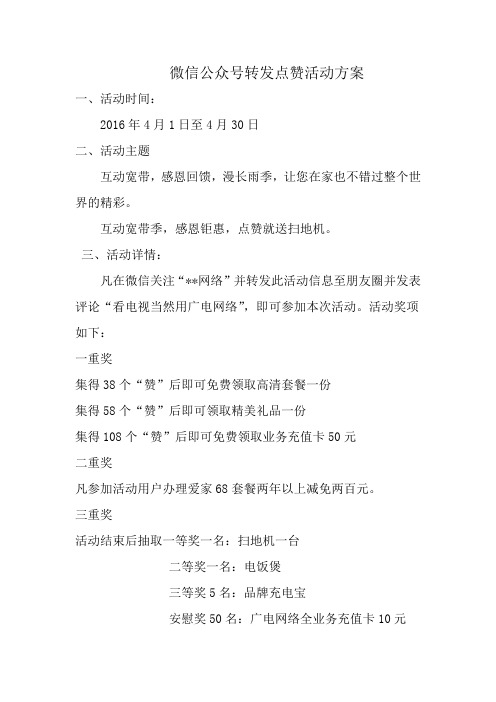 微信公众号转发点赞活动方案

一、活动时间：

2016年4月1日至4月30日

二、活动主题

互动宽带，感恩回馈，漫长雨季，让您在家也不错过整个世界的精彩。

互动宽带季，感恩钜惠，点赞就送扫地机。

三、活动详情：

凡在微信关注“**网络”并转发此活动信息至朋友圈并发表评论“看电视当然用广电网络”，即可参加本次活动。活动奖项如下：

一重奖

集得38个“赞”后即可免费领取高清套餐一份

集得58个“赞”后即可领取精美礼品一份

集得108个“赞”后即可免费领取业务充值卡50元

二重奖

凡参加活动用户办理爱家68套餐两年以上减免两百元。

三重奖

活动结束后抽取一等奖一名：扫地机一台

二等奖一名：电饭煲

三等奖5名：品牌充电宝

安慰奖50名：广电网络全业务充值卡10元